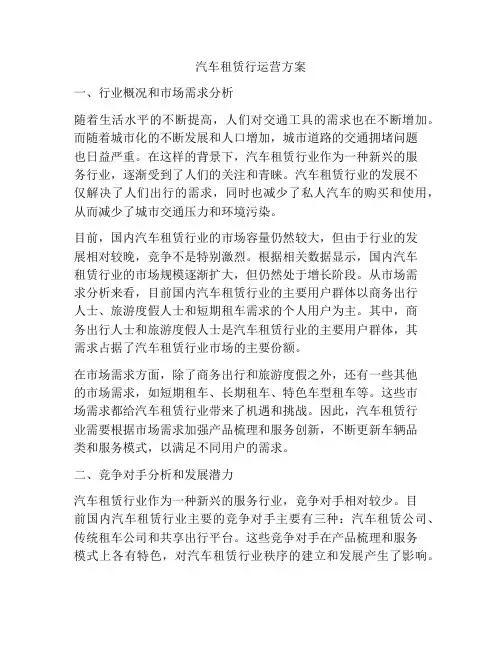 汽车租赁行运营方案

一、行业概况和市场需求分析

随着生活水平的不断提高，人们对交通工具的需求也在不断增加。而随着城市化的不断发展和人口增加，城市道路的交通拥堵问题也日益严重。在这样的背景下，汽车租赁行业作为一种新兴的服务行业，逐渐受到了人们的关注和青睐。汽车租赁行业的发展不仅解决了人们出行的需求，同时也减少了私人汽车的购买和使用，从而减少了城市交通压力和环境污染。

目前，国内汽车租赁行业的市场容量仍然较大，但由于行业的发展相对较晚，竞争不是特别激烈。根据相关数据显示，国内汽车租赁行业的市场规模逐渐扩大，但仍然处于增长阶段。从市场需求分析来看，目前国内汽车租赁行业的主要用户群体以商务出行人士、旅游度假人士和短期租车需求的个人用户为主。其中，商务出行人士和旅游度假人士是汽车租赁行业的主要用户群体，其需求占据了汽车租赁行业市场的主要份额。

在市场需求方面，除了商务出行和旅游度假之外，还有一些其他的市场需求，如短期租车、长期租车、特色车型租车等。这些市场需求都给汽车租赁行业带来了机遇和挑战。因此，汽车租赁行业需要根据市场需求加强产品梳理和服务创新，不断更新车辆品类和服务模式，以满足不同用户的需求。

二、竞争对手分析和发展潜力

汽车租赁行业作为一种新兴的服务行业，竞争对手相对较少。目前国内汽车租赁行业主要的竞争对手主要有三种：汽车租赁公司、传统租车公司和共享出行平台。这些竞争对手在产品梳理和服务模式上各有特色，对汽车租赁行业秩序的建立和发展产生了影响。